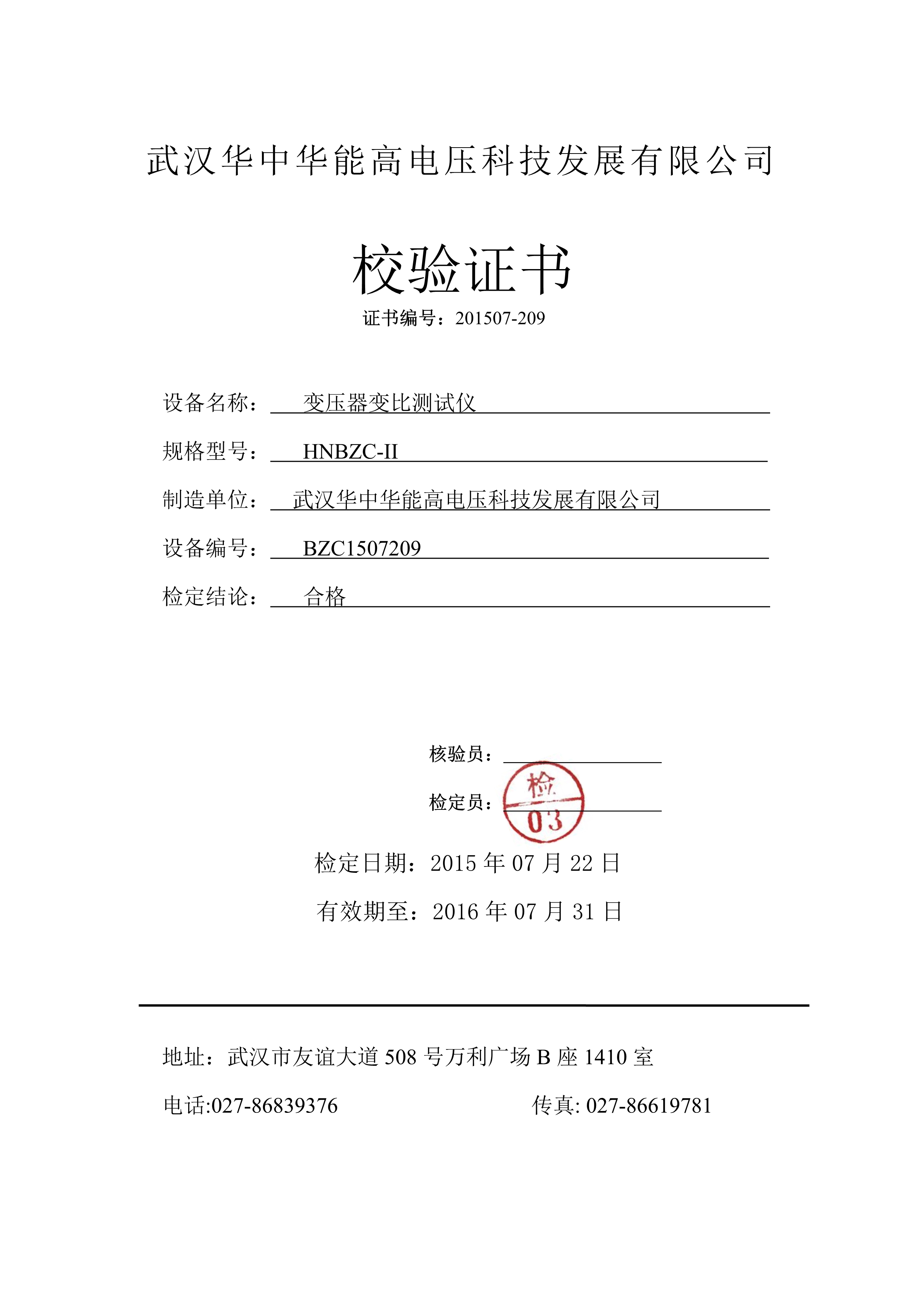 武汉华中华能高电压科技发展有限公司

校验证书

证书编号：201507-209

设备名称： 变压器变比测试仪

规格型号： HNBZC-II

制造单位： 武汉华中华能高电压科技发展有限公司

设备编号： BZC1507209

检定结论： 合格

核验员：

检定员：

检
03

检定日期：2015 年 07 月 22 日

有效期至：2016 年 07 月 31 日

地址：武汉市友谊大道 508 号万利广场 B 座 1410 室

电话:027-86839376

传真: 027-86619781